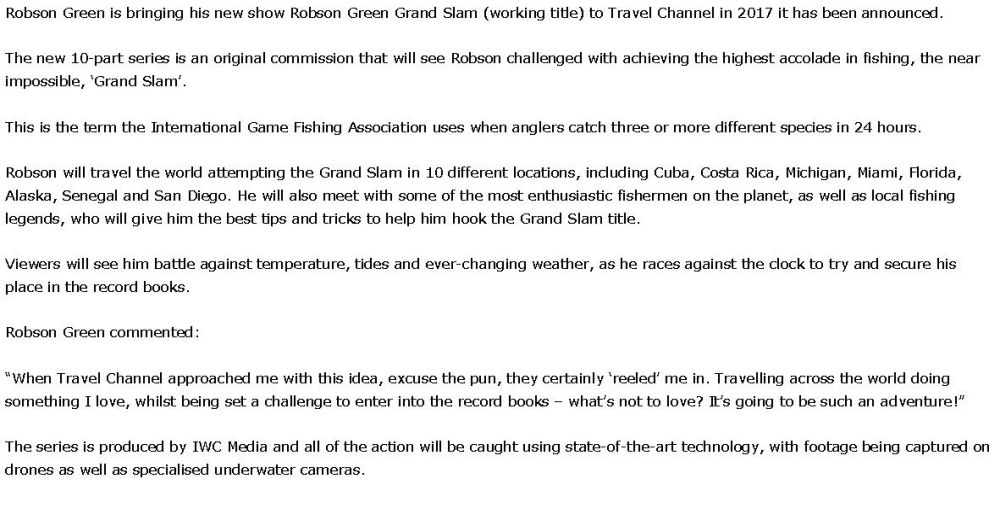 Robson Green is bringing his new show Robson Green Grand Slam (working title) to Travel Channel in 2017 it has been announced.

The new 10-part series is an original commission that will see Robson challenged with achieving the highest accolade in fishing, the near impossible, 'Grand Slam'.

This is the term the International Game Fishing Association uses when anglers catch three or more different species in 24 hours.

Robson will travel the world attempting the Grand Slam in 10 different locations, including Cuba, Costa Rica, Michigan, Miami, Florida, Alaska, Senegal and San Diego. He will also meet with some of the most enthusiastic fishermen on the planet, as well as local fishing legends, who will give him the best tips and tricks to help him hook the Grand Slam title.

Viewers will see him battle against temperature, tides and ever-changing weather, as he races against the clock to try and secure his place in the record books.

Robson Green commented:

"When Travel Channel approached me with this idea, excuse the pun, they certainly 'reeled' me in. Travelling across the world doing something I love, whilst being set a challenge to enter into the record books – what's not to love? It's going to be such an adventure!"

The series is produced by IWC Media and all of the action will be caught using state-of-the-art technology, with footage being captured on drones as well as specialised underwater cameras.